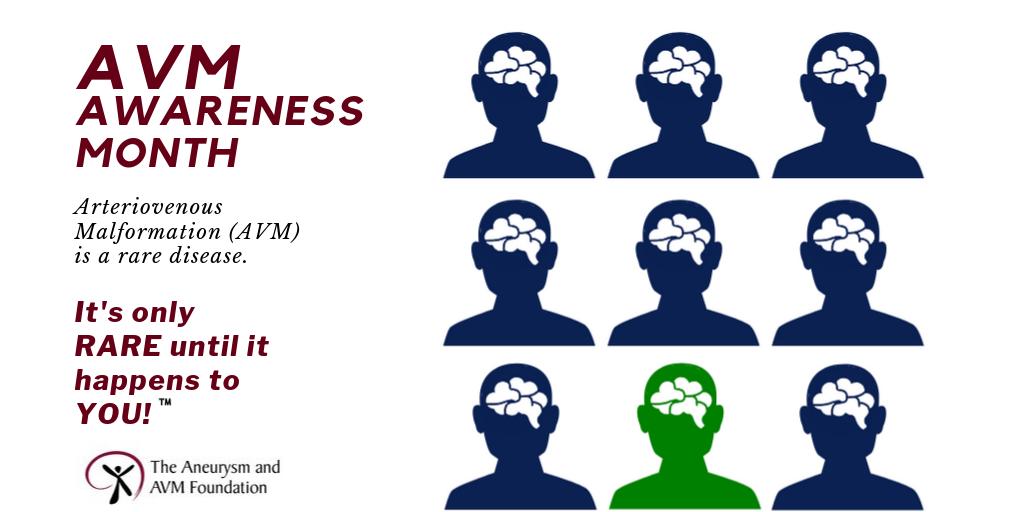 AVM
AWARENESS
MONTH

Arteriovenous Malformation (AVM) is a rare disease.

It's only RARE until it happens to YOU! ™

The Aneurysm and AVM Foundation